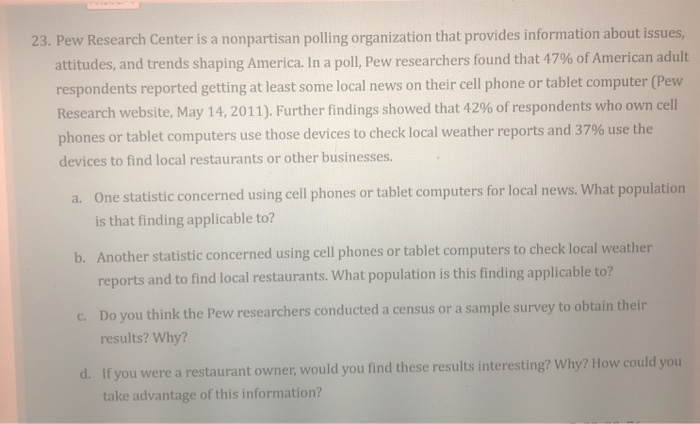 23. Pew Research Center is a nonpartisan polling organization that provides information about issues, attitudes, and trends shaping America. In a poll, Pew researchers found that 47% of American adult respondents reported getting at least some local news on their cell phone or tablet computer (Pew Research website, May 14, 2011). Further findings showed that 42% of respondents who own cell phones or tablet computers use those devices to check local weather reports and 37% use the devices to find local restaurants or other businesses.

a. One statistic concerned using cell phones or tablet computers for local news. What population is that finding applicable to?

b. Another statistic concerned using cell phones or tablet computers to check local weather reports and to find local restaurants. What population is this finding applicable to?

c. Do you think the Pew researchers conducted a census or a sample survey to obtain their results? Why?

d. If you were a restaurant owner, would you find these results interesting? Why? How could you take advantage of this information?